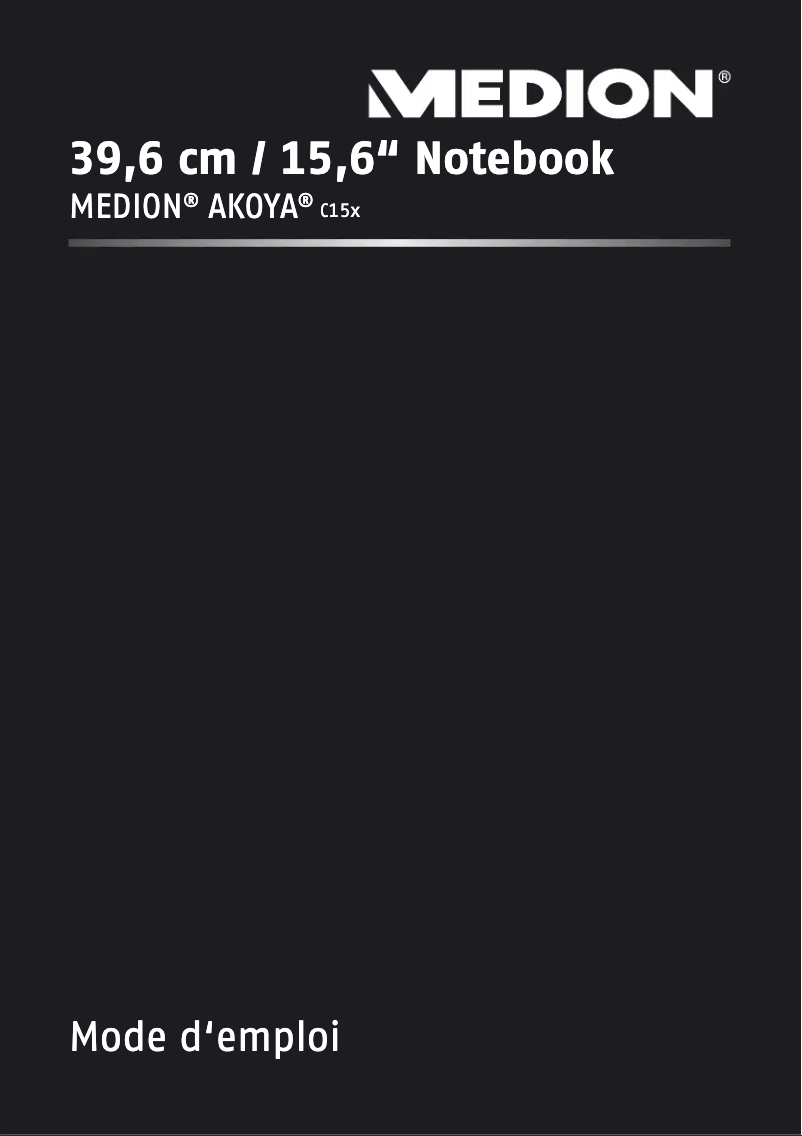 MEDION®

39,6 cm / 15,6“ Notebook

MEDION® AKOYA® C15x

Mode d‘emploi